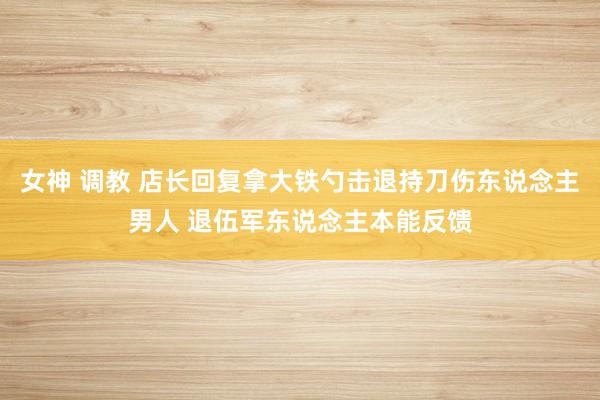 女神 调教 店长回复拿大铁勺击退持刀伤东说念主男人 退伍军东说念主本能反馈